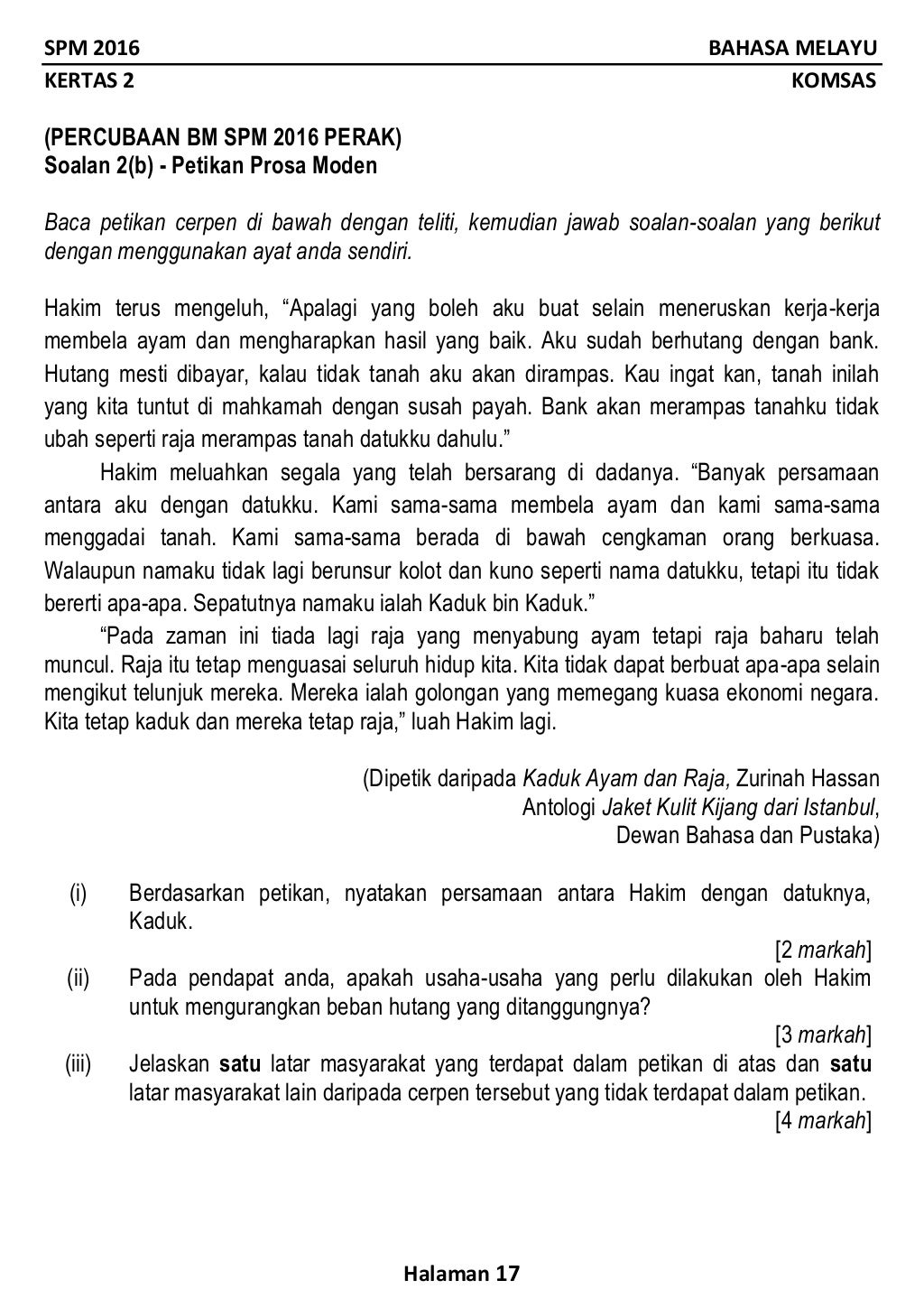 SPM 2016 BAHASA MELAYU
KERTAS 2 KOMSAS

(PERCUBAAN BM SPM 2016 PERAK)
Soalan 2(b) - Petikan Prosa Moden

Baca petikan cerpen di bawah dengan teliti, kemudian jawab soalan-soalan yang berikut dengan menggunakan ayat anda sendiri.

Hakim terus mengeluh, “Apalagi yang boleh aku buat selain meneruskan kerja-kerja membela ayam dan mengharapkan hasil yang baik. Aku sudah berhutang dengan bank. Hutang mesti dibayar, kalau tidak tanah aku akan dirampas. Kau ingat kan, tanah inilah yang kita tuntut di mahkamah dengan susah payah. Bank akan merampas tanahku tidak ubah seperti raja merampas tanah datukku dahulu.”

Hakim meluahkan segala yang telah bersarang di dadanya. “Banyak persamaan antara aku dengan datukku. Kami sama-sama membela ayam dan kami sama-sama menggadai tanah. Kami sama-sama berada di bawah cengkaman orang berkuasa. Walaupun namaku tidak lagi berunsur kolot dan kuno seperti nama datukku, tetapi itu tidak bererti apa-apa. Sepatutnya namaku ialah Kaduk bin Kaduk.”

“Pada zaman ini tiada lagi raja yang menyabung ayam tetapi raja baharu telah muncul. Raja itu tetap menguasai seluruh hidup kita. Kita tidak dapat berbuat apa-apa selain mengikut telunjuk mereka. Mereka ialah golongan yang memegang kuasa ekonomi negara. Kita tetap kaduk dan mereka tetap raja,” luah Hakim lagi.

(Dipetik daripada Kaduk Ayam dan Raja, Zurinah Hassan
Antologi Jaket Kulit Kijang dari Istanbul,
Dewan Bahasa dan Pustaka)

(i) Berdasarkan petikan, nyatakan persamaan antara Hakim dengan datuknya, Kaduk.
[2 markah]
(ii) Pada pendapat anda, apakah usaha-usaha yang perlu dilakukan oleh Hakim untuk mengurangkan beban hutang yang ditanggungnya?
[3 markah]
(iii) Jelaskan satu latar masyarakat yang terdapat dalam petikan di atas dan satu latar masyarakat lain daripada cerpen tersebut yang tidak terdapat dalam petikan.
[4 markah]

Halaman 17